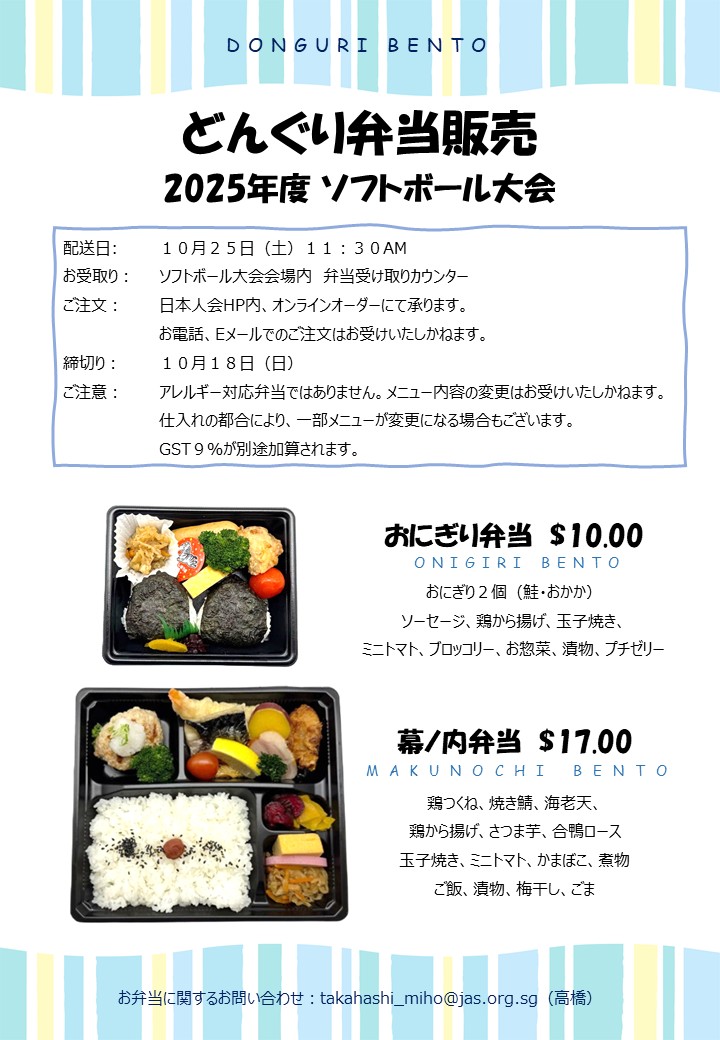 DONGURI BENTO

どんぐり弁当販売
2025年度 ソフトボール大会

配送日： １０月２５日（土）１１：３０AM
お受取り： ソフトボール大会会場内 弁当受け取りカウンター
ご注文： 日本人会HP内、オンラインオーダーにて承ります。
お電話、Eメールでのご注文はお受けいたしかねます。
締切り： １０月１８日（日）
ご注意： アレルギー対応弁当ではありません。メニュー内容の変更はお受けいたしかねます。
仕入れの都合により、一部メニューが変更になる場合もございます。
GST９％が別途加算されます。

おにぎり弁当 $10.00
ONIGIRI BENTO
おにぎり２個（鮭・おかか）
ソーセージ、鶏から揚げ、玉子焼き、
ミニトマト、ブロッコリー、お惣菜、漬物、プチゼリー

幕ノ内弁当 $17.00
MAKUNOCHI BENTO
鶏つくね、焼き鯖、海老天、
鶏から揚げ、さつま芋、合鴨ロース
玉子焼き、ミニトマト、かまぼこ、煮物
ご飯、漬物、梅干し、ごま

お弁当に関するお問い合わせ：takahashi_miho@jas.org.sg（高橋）